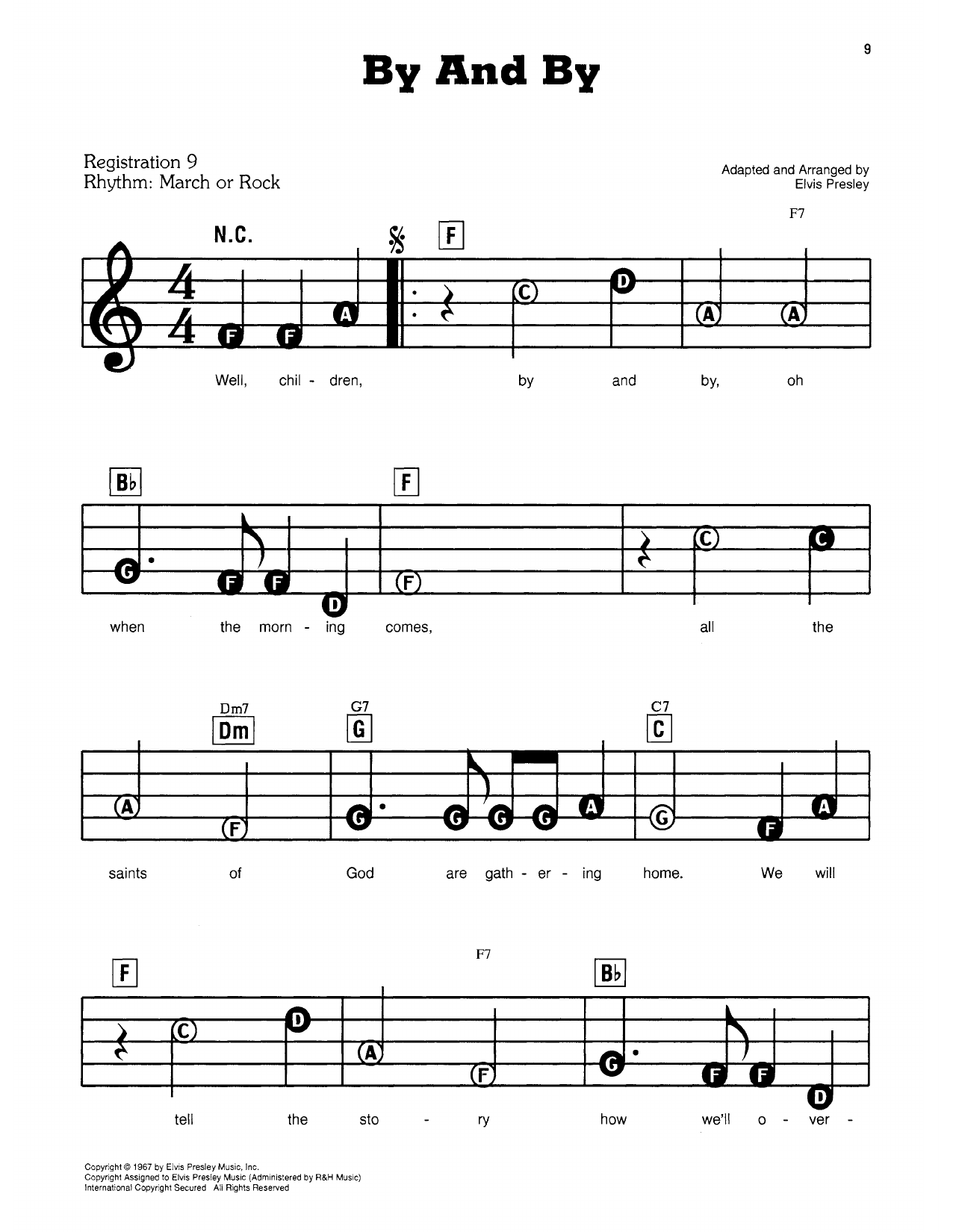 9

By And By

Registration 9
Rhythm: March or Rock

Adapted and Arranged by
Elvis Presley

N.C.

F

F7

F F A C D A A

Well, chil - dren, by and by, oh

B♭

F

G F F D F C C

when the morn - ing comes, all the

Dm7
Dm

G7
G

C7
C

A F G G G G A G F A

saints of God are gath - er - ing home. We will

F

F7

B♭

C D A F G F F D

tell the sto - ry how we'll o - ver -

Copyright © 1967 by Elvis Presley Music, Inc.
Copyright Assigned to Elvis Presley Music (Administered by R&H Music)
International Copyright Secured All Rights Reserved